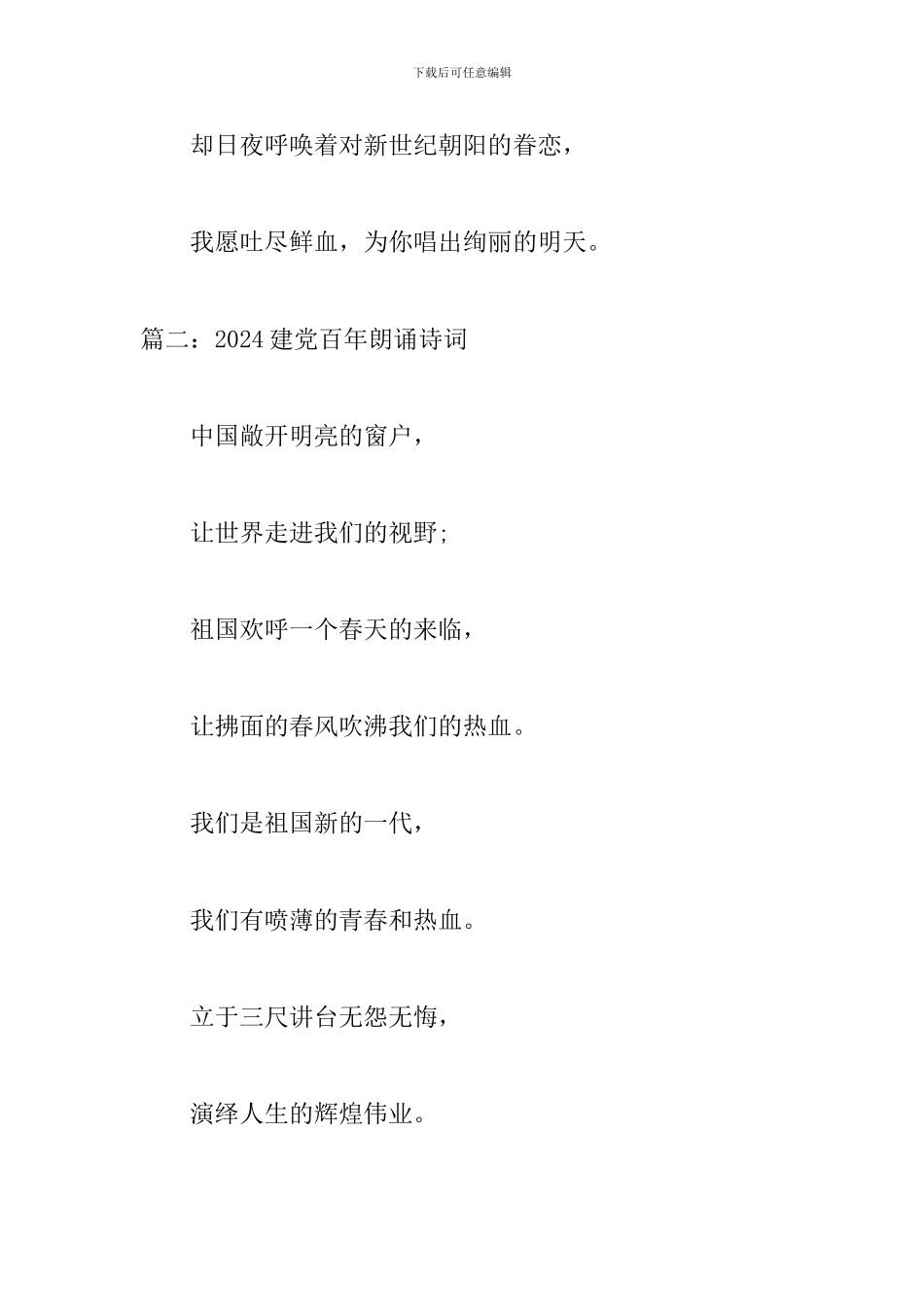 下载后可任意编辑

却日夜呼唤着对新世纪朝阳的眷恋，

我愿吐尽鲜血，为你唱出绚丽的明天。

篇二：2024 建党百年朗诵诗词

中国敞开明亮的窗户，

让世界走进我们的视野;

祖国欢呼一个春天的来临，

让拂面的春风吹沸我们的热血。

我们是祖国新的一代，

我们有喷薄的青春和热血。

立于三尺讲台无怨无悔，

演绎人生的辉煌伟业。